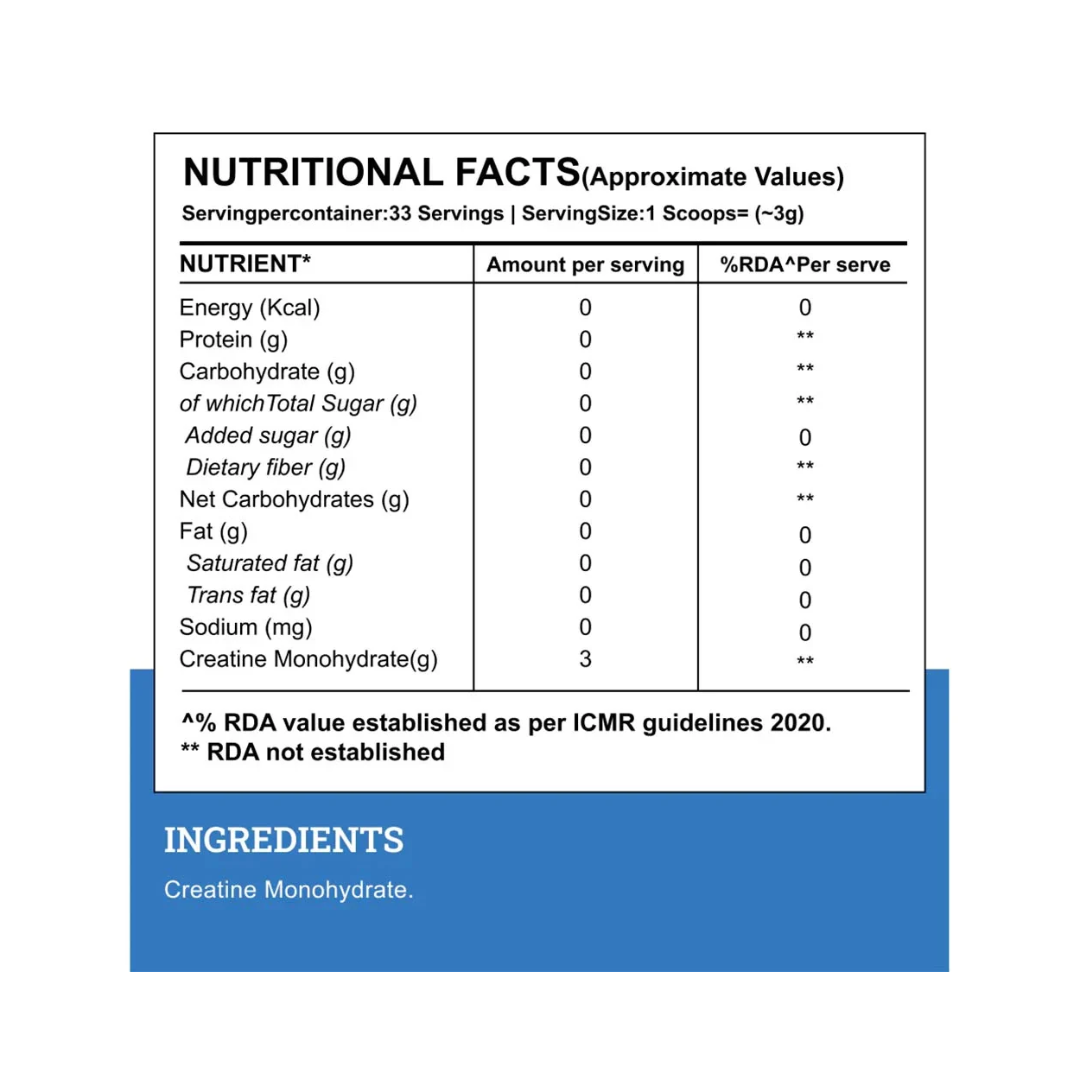 NUTRITIONAL FACTS(Approximate Values)
Servingpercontainer:33 Servings | ServingSize:1 Scoops= (~3g)

| NUTRIENT* | Amount per serving | %RDA^Per serve |
|---|---|---|
| Energy (Kcal) | 0 | 0 |
| Protein (g) | 0 | ** |
| Carbohydrate (g) | 0 | ** |
| of whichTotal Sugar (g) | 0 | ** |
| Added sugar (g) | 0 | 0 |
| Dietary fiber (g) | 0 | ** |
| Net Carbohydrates (g) | 0 | ** |
| Fat (g) | 0 | 0 |
| Saturated fat (g) | 0 | 0 |
| Trans fat (g) | 0 | 0 |
| Sodium (mg) | 0 | 0 |
| Creatine Monohydrate(g) | 3 | ** |

^% RDA value established as per ICMR guidelines 2020.
** RDA not established

INGREDIENTS
Creatine Monohydrate.